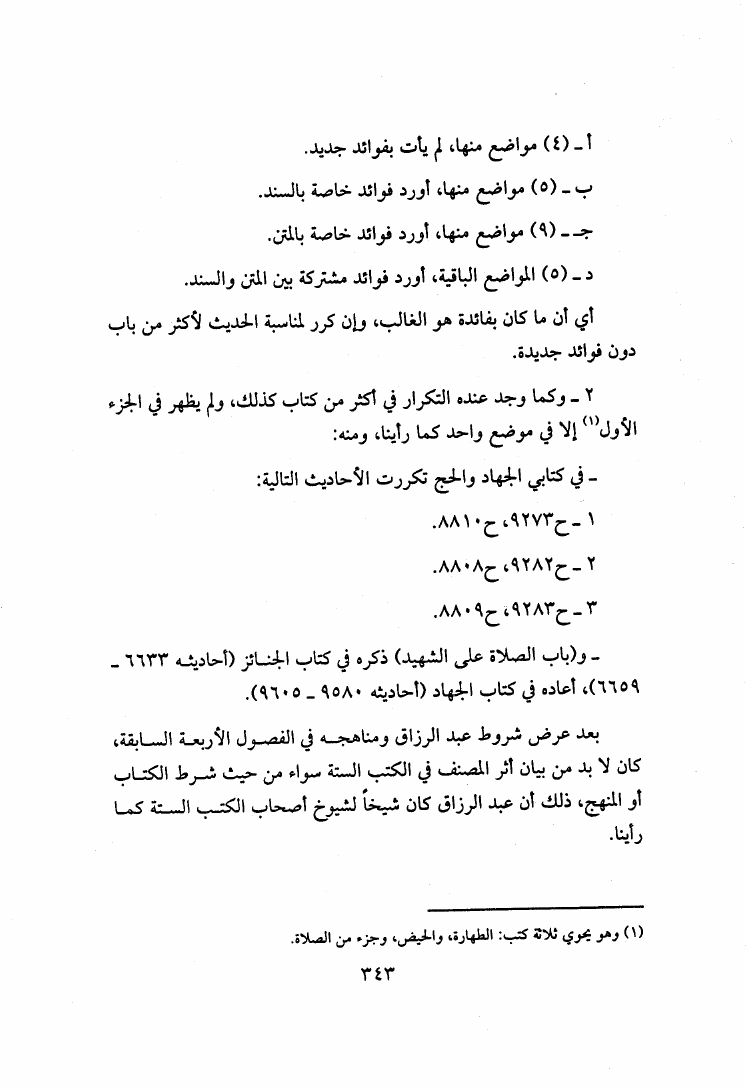 أ ـ (٤) مواضع منها، لم يأت بفوائد جديد.

ب ـ (٥) مواضع منها، أورد فوائد خاصة بالسند.

جـ ـ (٩) مواضع منها، أورد فوائد خاصة بالمتن.

د ـ (٥) المواضع الباقية، أورد فوائد مشتركة بين المتن والسند.

أي أن ما كان بفائدة هو الغالب، وإن كرر لمناسبة الحديث لأكثر من باب دون فوائد جديدة.

٢ ـ وكما وجد عنده التكرار في أكثر من كتاب كذلك، ولم يظهر في الجزء الأول$^{(١)}$ إلا في موضع واحد كما رأينا، ومنه:

ـ في كتابي الجهاد والحج تكررت الأحاديث التالية:

١ ـ ح٩٢٧٣، ح٨٨١٠.

٢ ـ ح٩٢٨٢، ح٨٨٠٨.

٣ ـ ح٩٢٨٣، ح٨٨٠٩.

ـ و(باب الصلاة على الشهيد) ذكره في كتاب الجنائز (أحاديثه ٦٦٣٣ ـ ٦٦٥٩)، أعاده في كتاب الجهاد (أحاديثه ٩٥٨٠ ـ ٩٦٠٥).

بعد عرض شروط عبد الرزاق ومناهجه في الفصول الأربعة السابقة، كان لا بد من بيان أثر المصنف في الكتب الستة سواء من حيث شرط الكتاب أو المنهج، ذلك أن عبد الرزاق كان شيخاً لشيوخ أصحاب الكتب الستة كما رأينا.

(١) وهو يحوي ثلاثة كتب: الطهارة، والحيض، وجزء من الصلاة.

٣٤٣